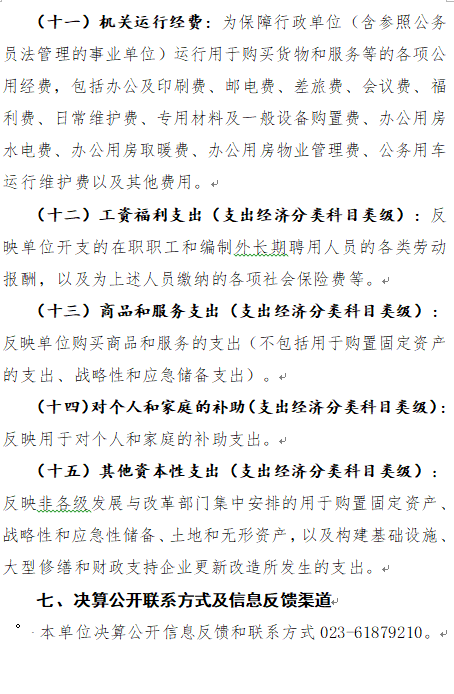 （十一）机关运行经费：为保障行政单位（含参照公务员法管理的事业单位）运行用于购买货物和服务等的各项公用经费，包括办公及印刷费、邮电费、差旅费、会议费、福利费、日常维护费、专用材料及一般设备购置费、办公用房水电费、办公用房取暖费、办公用房物业管理费、公务用车运行维护费以及其他费用。

（十二）工资福利支出（支出经济分类科目类级）：反映单位开支的在职职工和编制外长期聘用人员的各类劳动报酬，以及为上述人员缴纳的各项社会保险费等。

（十三）商品和服务支出（支出经济分类科目类级）：反映单位购买商品和服务的支出（不包括用于购置固定资产的支出、战略性和应急储备支出）。

（十四）对个人和家庭的补助（支出经济分类科目类级）：反映用于对个人和家庭的补助支出。

（十五）其他资本性支出（支出经济分类科目类级）：反映非各级发展与改革部门集中安排的用于购置固定资产、战略性和应急性储备、土地和无形资产，以及构建基础设施、大型修缮和财政支持企业更新改造所发生的支出。

七、决算公开联系方式及信息反馈渠道

本单位决算公开信息反馈和联系方式 023-61879210。